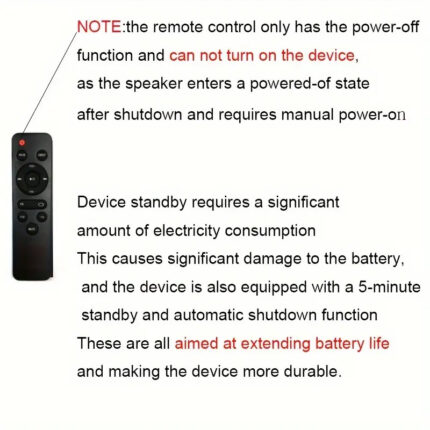 NOTE:the remote control only has the power-off function and can not turn on the device, as the speaker enters a powered-of state after shutdown and requires manual power-on

Device standby requires a significant amount of electricity consumption
This causes significant damage to the battery, and the device is also equipped with a 5-minute standby and automatic shutdown function
These are all aimed at extending battery life and making the device more durable.